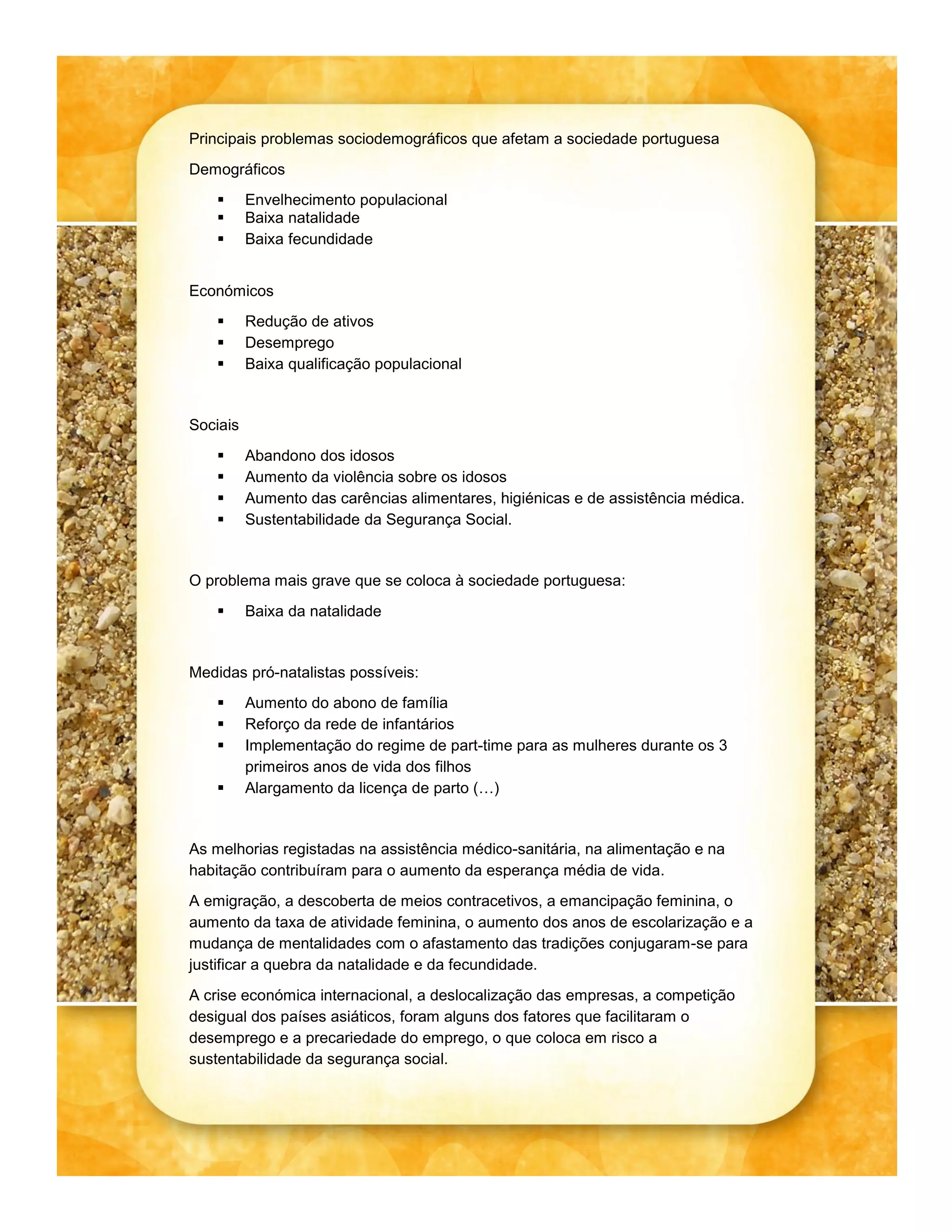 Principais problemas sociodemográficos que afetam a sociedade portuguesa

Demográficos

- Envelhecimento populacional
- Baixa natalidade
- Baixa fecundidade

Económicos

- Redução de ativos
- Desemprego
- Baixa qualificação populacional

Sociais

- Abandono dos idosos
- Aumento da violência sobre os idosos
- Aumento das carências alimentares, higiénicas e de assistência médica.
- Sustentabilidade da Segurança Social.

O problema mais grave que se coloca à sociedade portuguesa:

- Baixa da natalidade

Medidas pró-natalistas possíveis:

- Aumento do abono de família
- Reforço da rede de infantários
- Implementação do regime de part-time para as mulheres durante os 3 primeiros anos de vida dos filhos
- Alargamento da licença de parto (…)

As melhorias registadas na assistência médico-sanitária, na alimentação e na habitação contribuíram para o aumento da esperança média de vida.

A emigração, a descoberta de meios contracetivos, a emancipação feminina, o aumento da taxa de atividade feminina, o aumento dos anos de escolarização e a mudança de mentalidades com o afastamento das tradições conjugaram-se para justificar a quebra da natalidade e da fecundidade.

A crise económica internacional, a deslocalização das empresas, a competição desigual dos países asiáticos, foram alguns dos fatores que facilitaram o desemprego e a precariedade do emprego, o que coloca em risco a sustentabilidade da segurança social.